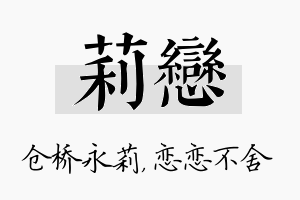 莉戀

仓桥永莉，恋恋不舍